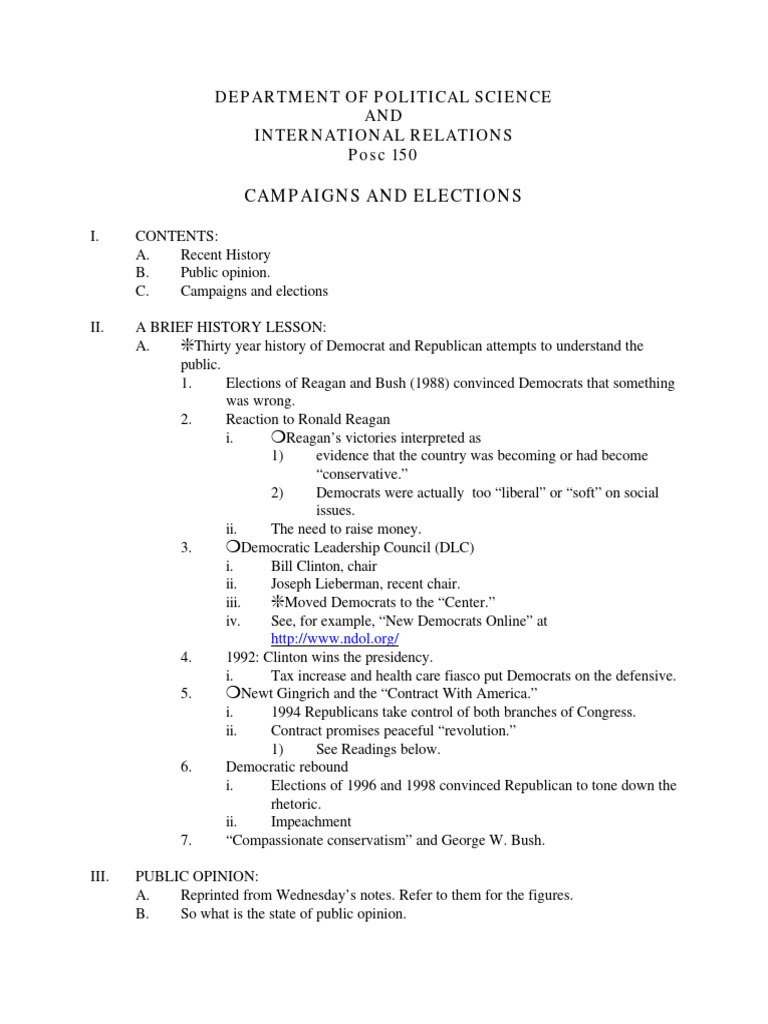 DEPARTMENT OF POLITICAL SCIENCE
AND
INTERNATIONAL RELATIONS
Posc 150

CAMPAIGNS AND ELECTIONS

I. CONTENTS:
A. Recent History
B. Public opinion.
C. Campaigns and elections

II. A BRIEF HISTORY LESSON:
A. ❊Thirty year history of Democrat and Republican attempts to understand the public.
1. Elections of Reagan and Bush (1988) convinced Democrats that something was wrong.
2. Reaction to Ronald Reagan
i. ❍Reagan's victories interpreted as
1) evidence that the country was becoming or had become "conservative."
2) Democrats were actually too "liberal" or "soft" on social issues.
ii. The need to raise money.
3. ❍Democratic Leadership Council (DLC)
i. Bill Clinton, chair
ii. Joseph Lieberman, recent chair.
iii. ❊Moved Democrats to the "Center."
iv. See, for example, "New Democrats Online" at http://www.ndol.org/
4. 1992: Clinton wins the presidency.
i. Tax increase and health care fiasco put Democrats on the defensive.
5. ❍Newt Gingrich and the "Contract With America."
i. 1994 Republicans take control of both branches of Congress.
ii. Contract promises peaceful "revolution."
1) See Readings below.
6. Democratic rebound
i. Elections of 1996 and 1998 convinced Republican to tone down the rhetoric.
ii. Impeachment
7. "Compassionate conservatism" and George W. Bush.

III. PUBLIC OPINION:
A. Reprinted from Wednesday's notes. Refer to them for the figures.
B. So what is the state of public opinion.